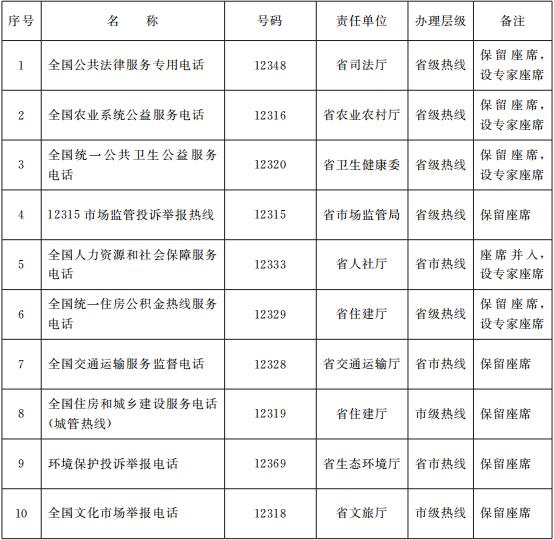 | 序号 | 名　　称 | 号码 | 责任单位 | 办理层级 | 备注 |
|---|---|---|---|---|---|
| 1 | 全国公共法律服务专用电话 | 12348 | 省司法厅 | 省级热线 | 保留座席，设专家座席 |
| 2 | 全国农业系统公益服务电话 | 12316 | 省农业农村厅 | 省级热线 | 保留座席，设专家座席 |
| 3 | 全国统一公共卫生公益服务电话 | 12320 | 省卫生健康委 | 省级热线 | 保留座席，设专家座席 |
| 4 | 12315 市场监管投诉举报热线 | 12315 | 省市场监管局 | 省级热线 | 保留座席 |
| 5 | 全国人力资源和社会保障服务电话 | 12333 | 省人社厅 | 省市热线 | 座席并入，设专家座席 |
| 6 | 全国统一住房公积金热线服务电话 | 12329 | 省住建厅 | 省级热线 | 保留座席，设专家座席 |
| 7 | 全国交通运输服务监督电话 | 12328 | 省交通运输厅 | 省市热线 | 保留座席 |
| 8 | 全国住房和城乡建设服务电话（城管热线） | 12319 | 省住建厅 | 市级热线 | 保留座席 |
| 9 | 环境保护投诉举报电话 | 12369 | 省生态环境厅 | 省市热线 | 保留座席 |
| 10 | 全国文化市场举报电话 | 12318 | 省文旅厅 | 市级热线 | 保留座席 |